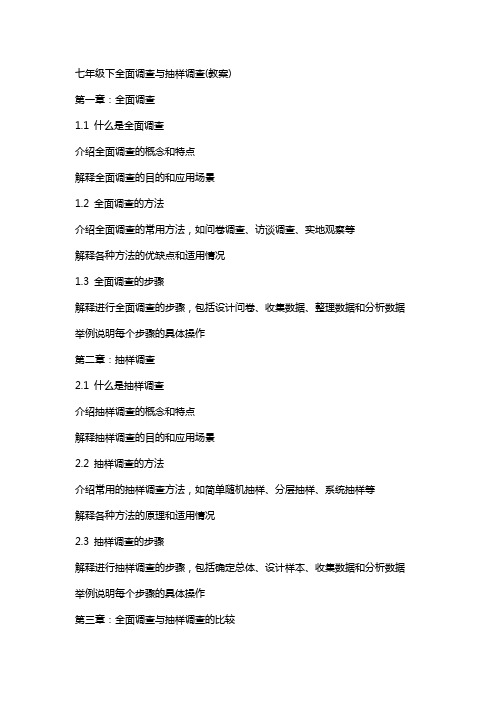 七年级下全面调查与抽样调查(教案)

第一章：全面调查

1.1 什么是全面调查

介绍全面调查的概念和特点

解释全面调查的目的和应用场景

1.2 全面调查的方法

介绍全面调查的常用方法，如问卷调查、访谈调查、实地观察等

解释各种方法的优缺点和适用情况

1.3 全面调查的步骤

解释进行全面调查的步骤，包括设计问卷、收集数据、整理数据和分析数据

举例说明每个步骤的具体操作

第二章：抽样调查

2.1 什么是抽样调查

介绍抽样调查的概念和特点

解释抽样调查的目的和应用场景

2.2 抽样调查的方法

介绍常用的抽样调查方法，如简单随机抽样、分层抽样、系统抽样等

解释各种方法的原理和适用情况

2.3 抽样调查的步骤

解释进行抽样调查的步骤，包括确定总体、设计样本、收集数据和分析数据

举例说明每个步骤的具体操作

第三章：全面调查与抽样调查的比较